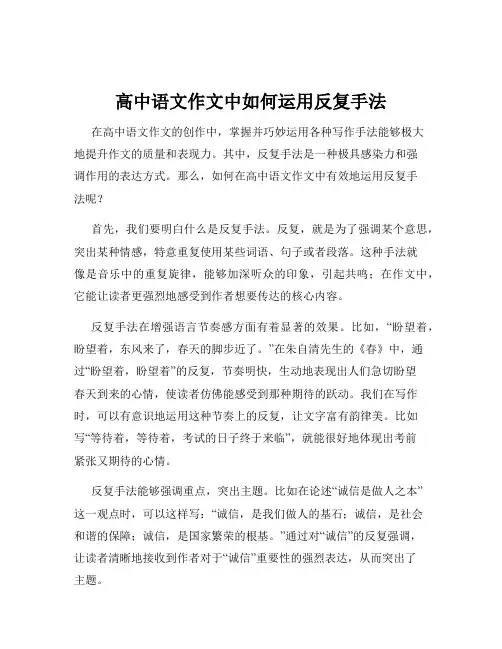 高中语文作文中如何运用反复手法

在高中语文作文的创作中，掌握并巧妙运用各种写作手法能够极大地提升作文的质量和表现力。其中，反复手法是一种极具感染力和强调作用的表达方式。那么，如何在高中语文作文中有效地运用反复手法呢？

首先，我们要明白什么是反复手法。反复，就是为了强调某个意思，突出某种情感，特意重复使用某些词语、句子或者段落。这种手法就像是音乐中的重复旋律，能够加深听众的印象，引起共鸣；在作文中，它能让读者更强烈地感受到作者想要传达的核心内容。

反复手法在增强语言节奏感方面有着显著的效果。比如，“盼望着，盼望着，东风来了，春天的脚步近了。”在朱自清先生的《春》中，通过“盼望着，盼望着”的反复，节奏明快，生动地表现出人们急切盼望春天到来的心情，使读者仿佛能感受到那种期待的跃动。我们在写作时，可以有意识地运用这种节奏上的反复，让文字富有韵律美。比如写“等待着，等待着，考试的日子终于来临”，就能很好地体现出考前紧张又期待的心情。

反复手法能够强调重点，突出主题。比如在论述“诚信是做人之本”这一观点时，可以这样写：“诚信，是我们做人的基石；诚信，是社会和谐的保障；诚信，是国家繁荣的根基。”通过对“诚信”的反复强调，让读者清晰地接收到作者对于“诚信”重要性的强烈表达，从而突出了主题。